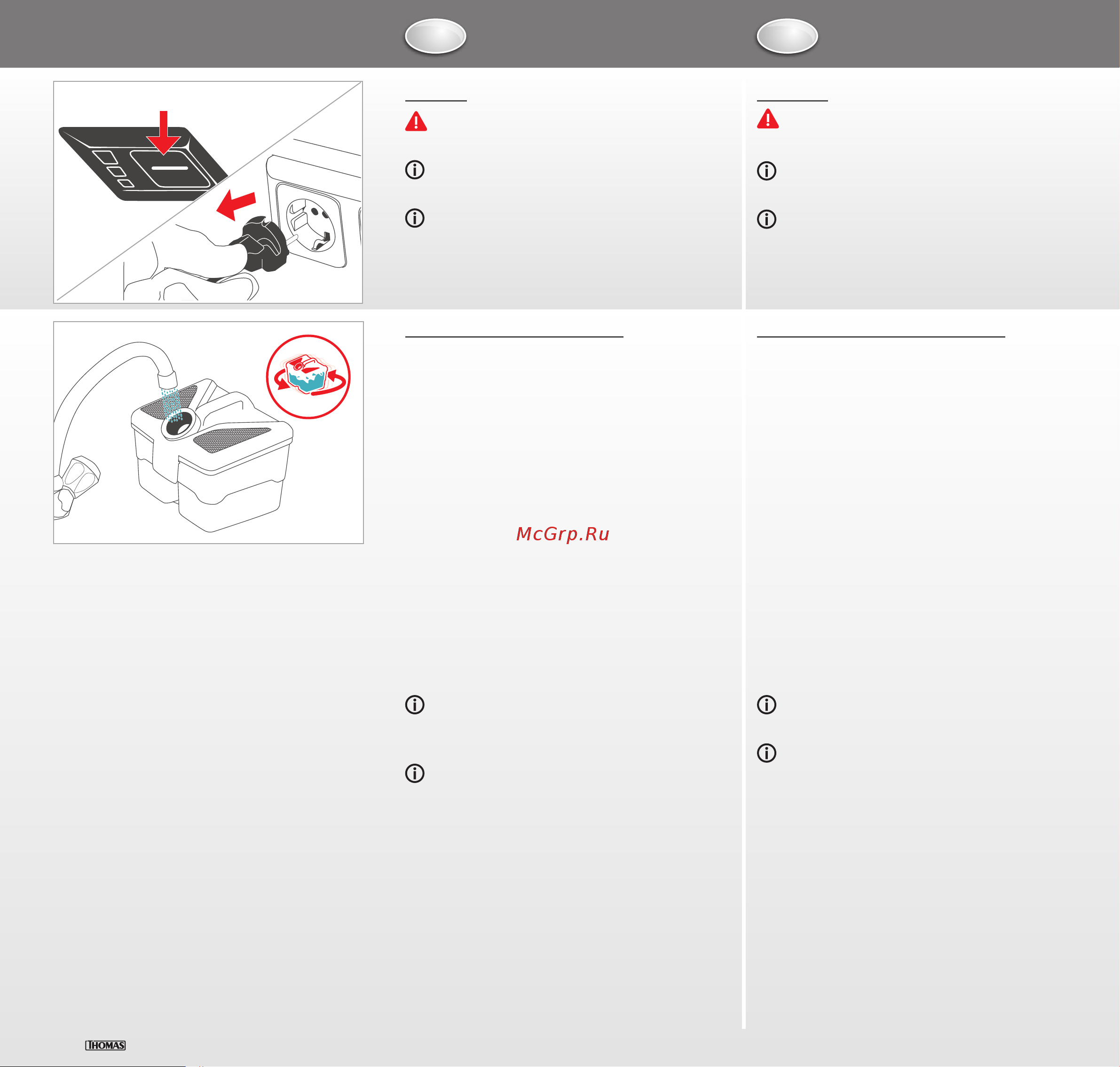 McGrp.Ru

THOMAS